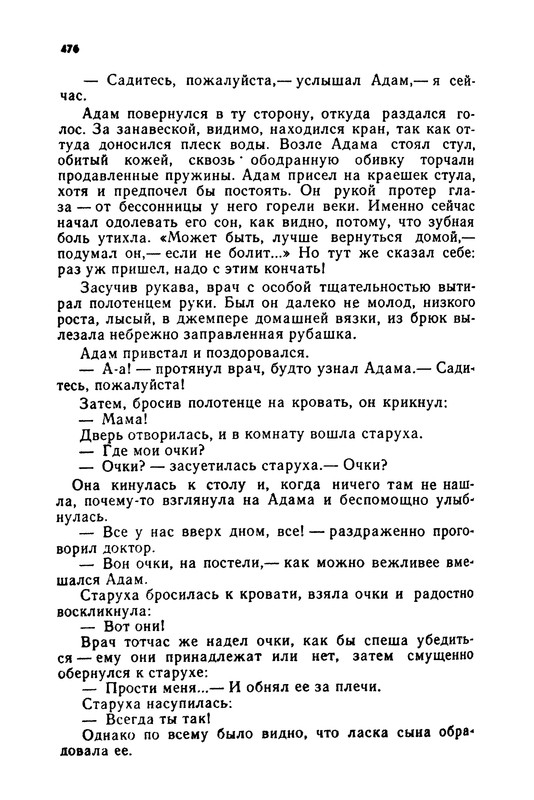 476

— Садитесь, пожалуйста,— услышал Адам,— я сейчас.

Адам повернулся в ту сторону, откуда раздался голос. За занавеской, видимо, находился кран, так как оттуда доносился плеск воды. Возле Адама стоял стул, обитый кожей, сквозь ободранную обивку торчали продавленные пружины. Адам присел на краешек стула, хотя и предпочел бы постоять. Он рукой протер глаза — от бессонницы у него горели веки. Именно сейчас начал одолевать его сон, как видно, потому, что зубная боль утихла. «Может быть, лучше вернуться домой,— подумал он,— если не болит...» Но тут же сказал себе: раз уж пришел, надо с этим кончать!

Засучив рукава, врач с особой тщательностью вытирал полотенцем руки. Был он далеко не молод, низкого роста, лысый, в джемпере домашней вязки, из брюк вылезала небрежно заправленная рубашка.

Адам привстал и поздоровался.

— А-а! — протянул врач, будто узнал Адама.— Садитесь, пожалуйста!

Затем, бросив полотенце на кровать, он крикнул:

— Мама!

Дверь отворилась, и в комнату вошла старуха.

— Где мои очки?

— Очки? — засуетилась старуха.— Очки?

Она кинулась к столу и, когда ничего там не нашла, почему-то взглянула на Адама и беспомощно улыбнулась.

— Все у нас вверх дном, все! — раздраженно проговорил доктор.

— Вон очки, на постели,— как можно вежливее вмешался Адам.

Старуха бросилась к кровати, взяла очки и радостно воскликнула:

— Вот они!

Врач тотчас же надел очки, как бы спеша убедиться — ему они принадлежат или нет, затем смущенно обернулся к старухе:

— Прости меня...— И обнял ее за плечи.

Старуха насупилась:

— Всегда ты так!

Однако по всему было видно, что ласка сына обрадовала ее.